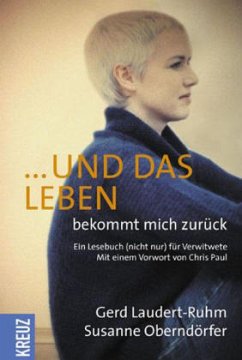 ...UND DAS LEBEN
bekommt mich zurück

Ein Lesebuch (nicht nur) für Verwitwete
Mit einem Vorwort von Chris Paul

Gerd Laudert-Ruhm
Susanne Oberndörfer

KREUZ